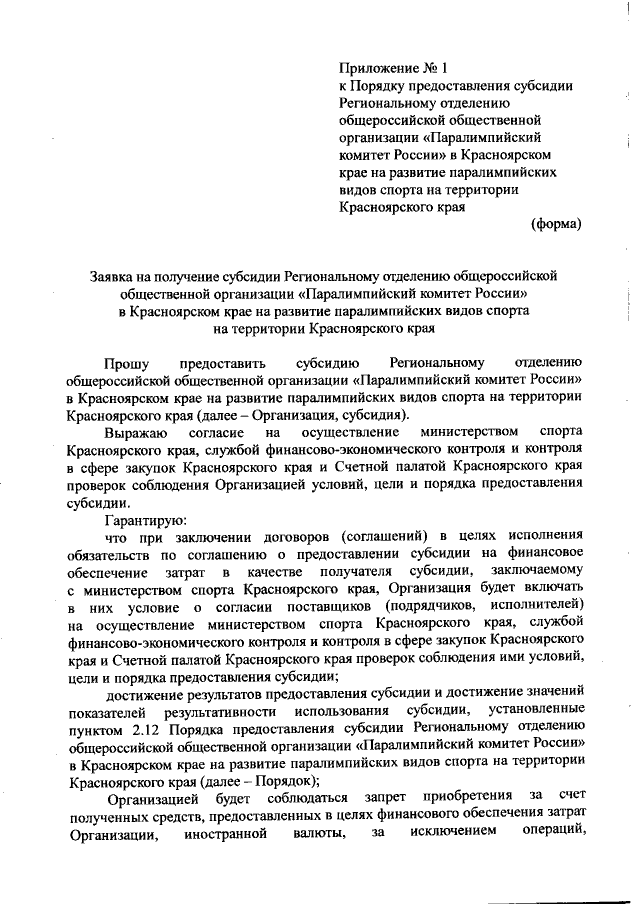 Приложение № 1
к Порядку предоставления субсидии Региональному отделению общероссийской общественной организации «Паралимпийский комитет России» в Красноярском крае на развитие паралимпийских видов спорта на территории Красноярского края

(форма)

Заявка на получение субсидии Региональному отделению общероссийской общественной организации «Паралимпийский комитет России» в Красноярском крае на развитие паралимпийских видов спорта на территории Красноярского края

Прошу предоставить субсидию Региональному отделению общероссийской общественной организации «Паралимпийский комитет России» в Красноярском крае на развитие паралимпийских видов спорта на территории Красноярского края (далее – Организация, субсидия).

Выражаю согласие на осуществление министерством спорта Красноярского края, службой финансово-экономического контроля и контроля в сфере закупок Красноярского края и Счетной палатой Красноярского края проверок соблюдения Организацией условий, цели и порядка предоставления субсидии.

Гарантирую:

что при заключении договоров (соглашений) в целях исполнения обязательств по соглашению о предоставлении субсидии на финансовое обеспечение затрат в качестве получателя субсидии, заключаемому с министерством спорта Красноярского края, Организация будет включать в них условие о согласии поставщиков (подрядчиков, исполнителей) на осуществление министерством спорта Красноярского края, службой финансово-экономического контроля и контроля в сфере закупок Красноярского края и Счетной палатой Красноярского края проверок соблюдения ими условий, цели и порядка предоставления субсидии;

достижение результатов предоставления субсидии и достижение значений показателей результативности использования субсидии, установленные пунктом 2.12 Порядка предоставления субсидии Региональному отделению общероссийской общественной организации «Паралимпийский комитет России» в Красноярском крае на развитие паралимпийских видов спорта на территории Красноярского края (далее – Порядок);

Организацией будет соблюдаться запрет приобретения за счет полученных средств, предоставленных в целях финансового обеспечения затрат Организации, иностранной валюты, за исключением операций,